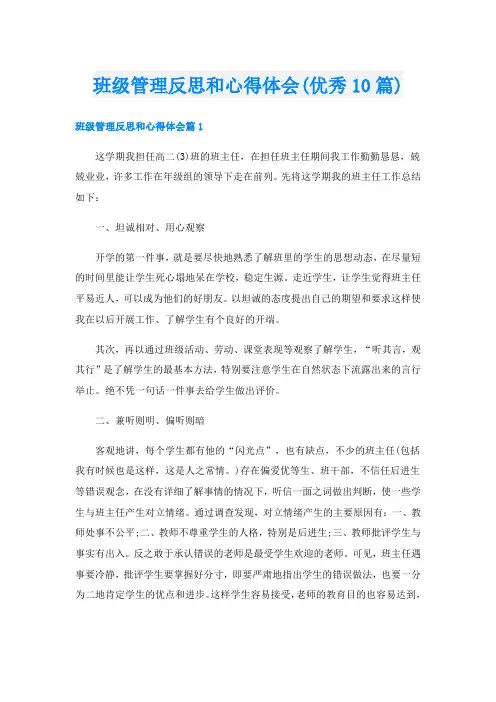 班级管理反思和心得体会(优秀10篇)

班级管理反思和心得体会篇1

这学期我担任高二(3)班的班主任，在担任班主任期间我工作勤勤恳恳，兢兢业业，许多工作在年级组的领导下走在前列。先将这学期我的班主任工作总结如下：

一、坦诚相对、用心观察

开学的第一件事，就是要尽快地熟悉了解班里的学生的思想动态，在尽量短的时间里能让学生死心塌地呆在学校，稳定生源。走近学生，让学生觉得班主任平易近人，可以成为他们的好朋友。以坦诚的态度提出自己的期望和要求这样使我在以后开展工作、了解学生有个良好的开端。

其次，再以通过班级活动、劳动、课堂表现等观察了解学生，“听其言，观其行”是了解学生的最基本方法，特别要注意学生在自然状态下流露出来的言行举止。绝不凭一句话一件事去给学生做出评价。

二、兼听则明、偏听则暗

客观地讲，每个学生都有他的“闪光点”，也有缺点，不少的班主任(包括我有时候也是这样，这是人之常情。)存在偏爱优等生、班干部，不信任后进生等错误观念，在没有详细了解事情的情况下，听信一面之词做出判断，使一些学生与班主任产生对立情绪。通过调查发现，对立情绪产生的主要原因有：一、教师处事不公平;二、教师不尊重学生的人格，特别是后进生;三、教师批评学生与事实有出入。反之敢于承认错误的老师是最受学生欢迎的老师。可见，班主任遇事要冷静，批评学生要掌握好分寸，即要严肃地指出学生的错误做法，也要一分为二地肯定学生的优点和进步。这样学生容易接受，老师的教育目的也容易达到，